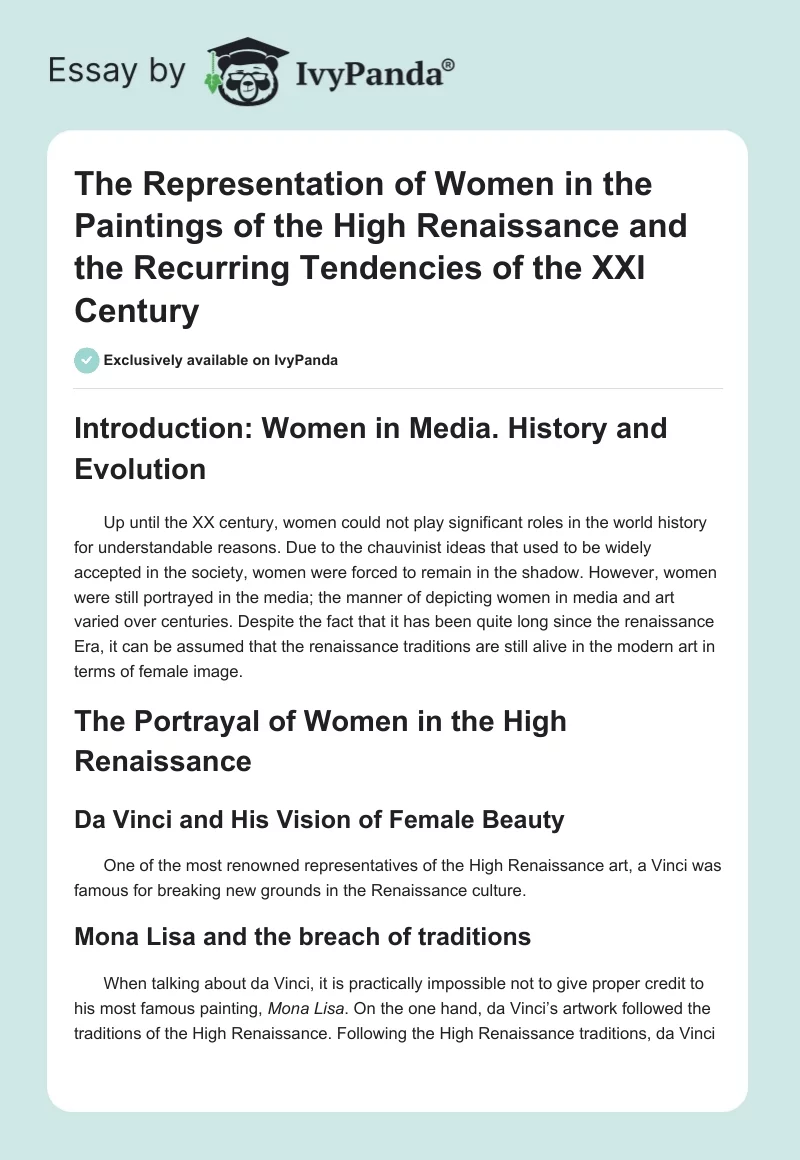 Essay by IvyPanda®

The Representation of Women in the Paintings of the High Renaissance and the Recurring Tendencies of the XXI Century

Exclusively available on IvyPanda

Introduction: Women in Media. History and Evolution

Up until the XX century, women could not play significant roles in the world history for understandable reasons. Due to the chauvinist ideas that used to be widely accepted in the society, women were forced to remain in the shadow. However, women were still portrayed in the media; the manner of depicting women in media and art varied over centuries. Despite the fact that it has been quite long since the renaissance Era, it can be assumed that the renaissance traditions are still alive in the modern art in terms of female image.

The Portrayal of Women in the High Renaissance

Da Vinci and His Vision of Female Beauty

One of the most renowned representatives of the High Renaissance art, a Vinci was famous for breaking new grounds in the Renaissance culture.

Mona Lisa and the breach of traditions

When talking about da Vinci, it is practically impossible not to give proper credit to his most famous painting, Mona Lisa. On the one hand, da Vinci's artwork followed the traditions of the High Renaissance. Following the High Renaissance traditions, da Vinci